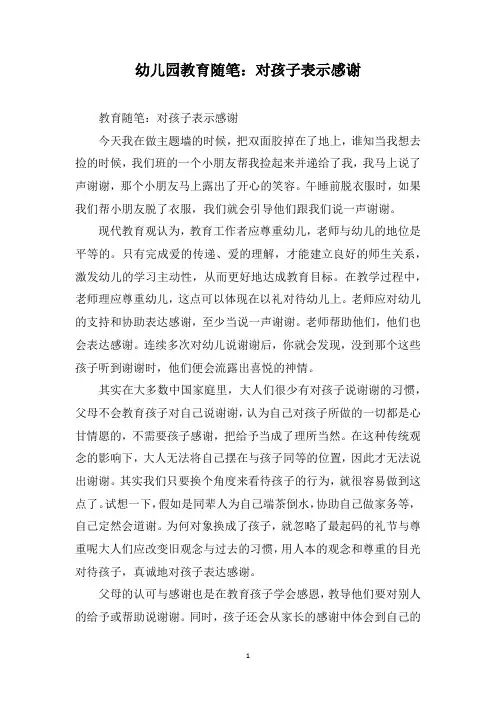 幼儿园教育随笔：对孩子表示感谢

教育随笔：对孩子表示感谢

今天我在做主题墙的时候，把双面胶掉在了地上，谁知当我想去捡的时候，我们班的一个小朋友帮我捡起来并递给了我，我马上说了声谢谢，那个小朋友马上露出了开心的笑容。午睡前脱衣服时，如果我们帮小朋友脱了衣服，我们就会引导他们跟我们说一声谢谢。

现代教育观认为，教育工作者应尊重幼儿，老师与幼儿的地位是平等的。只有完成爱的传递、爱的理解，才能建立良好的师生关系，激发幼儿的学习主动性，从而更好地达成教育目标。在教学过程中，老师理应尊重幼儿，这点可以体现在以礼对待幼儿上。老师应对幼儿的支持和协助表达感谢，至少当说一声谢谢。老师帮助他们，他们也会表达感谢。连续多次对幼儿说谢谢后，你就会发现，没到那个这些孩子听到谢谢时，他们便会流露出喜悦的神情。

其实在大多数中国家庭里，大人们很少有对孩子说谢谢的习惯，父母不会教育孩子对自己说谢谢，认为自己对孩子所做的一切都是心甘情愿的，不需要孩子感谢，把给予当成了理所当然。在这种传统观念的影响下，大人无法将自己摆在与孩子同等的位置，因此才无法说出谢谢。其实我们只要换个角度来看待孩子的行为，就很容易做到这点了。试想一下，假如是同辈人为自己端茶倒水，协助自己做家务等，自己定然会道谢。为何对象换成了孩子，就忽略了最起码的礼节与尊重呢大人们应改变旧观念与过去的习惯，用人本的观念和尊重的目光对待孩子，真诚地对孩子表达感谢。

父母的认可与感谢也是在教育孩子学会感恩，教导他们要对别人的给予或帮助说谢谢。同时，孩子还会从家长的感谢中体会到自己的

1